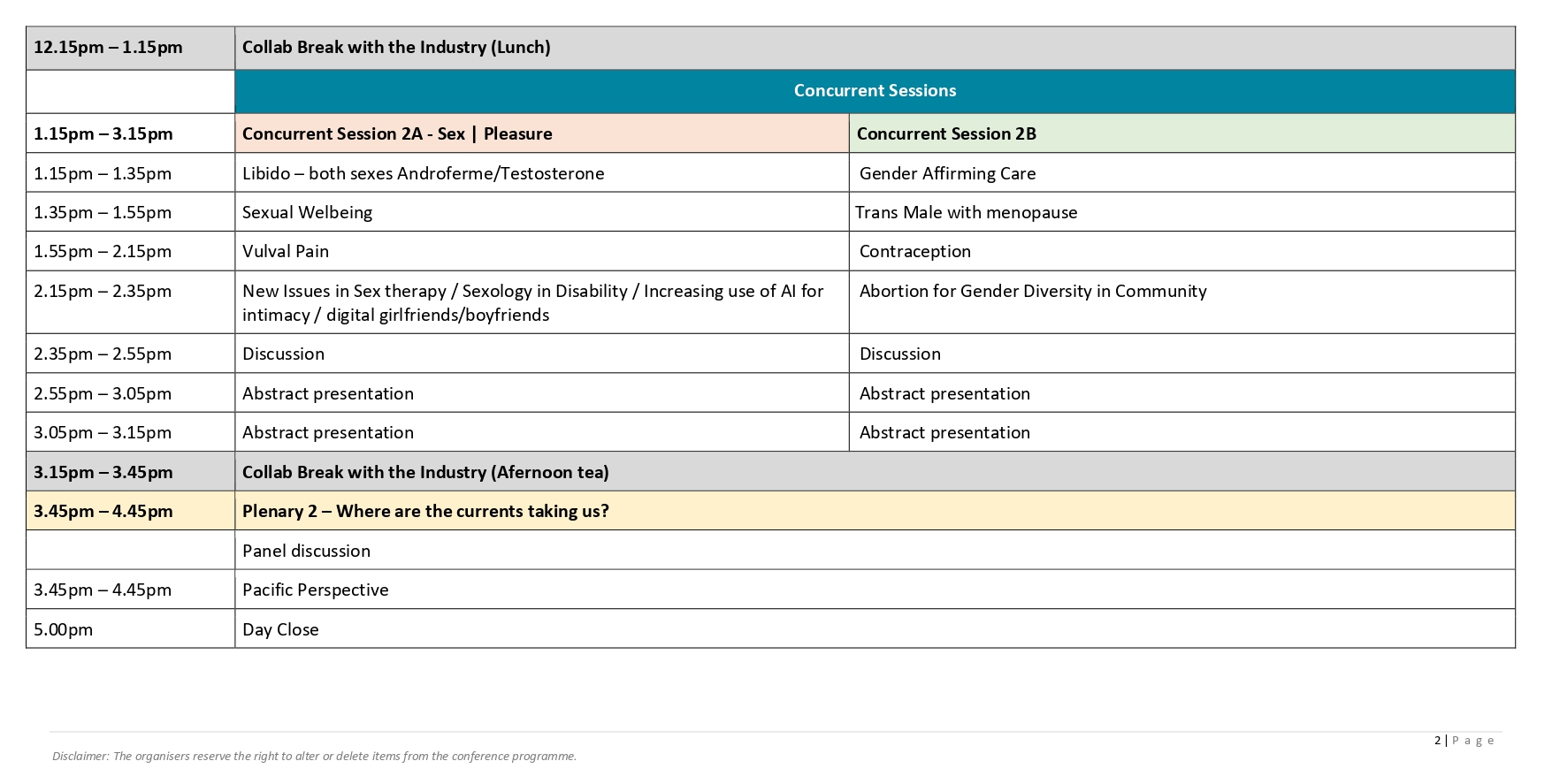 | 12.15pm – 1.15pm | Collab Break with the Industry (Lunch) | |
|---|---|---|
| | Concurrent Sessions | |
| 1.15pm – 3.15pm | Concurrent Session 2A - Sex \| Pleasure | Concurrent Session 2B |
| 1.15pm – 1.35pm | Libido – both sexes Androferme/Testosterone | Gender Affirming Care |
| 1.35pm – 1.55pm | Sexual Welbeing | Trans Male with menopause |
| 1.55pm – 2.15pm | Vulval Pain | Contraception |
| 2.15pm – 2.35pm | New Issues in Sex therapy / Sexology in Disability / Increasing use of AI for intimacy / digital girlfriends/boyfriends | Abortion for Gender Diversity in Community |
| 2.35pm – 2.55pm | Discussion | Discussion |
| 2.55pm – 3.05pm | Abstract presentation | Abstract presentation |
| 3.05pm – 3.15pm | Abstract presentation | Abstract presentation |
| 3.15pm – 3.45pm | Collab Break with the Industry (Afernoon tea) | |
| 3.45pm – 4.45pm | Plenary 2 – Where are the currents taking us? | |
| | Panel discussion | |
| 3.45pm – 4.45pm | Pacific Perspective | |
| 5.00pm | Day Close | |

2 | Page

Disclaimer: The organisers reserve the right to alter or delete items from the conference programme.